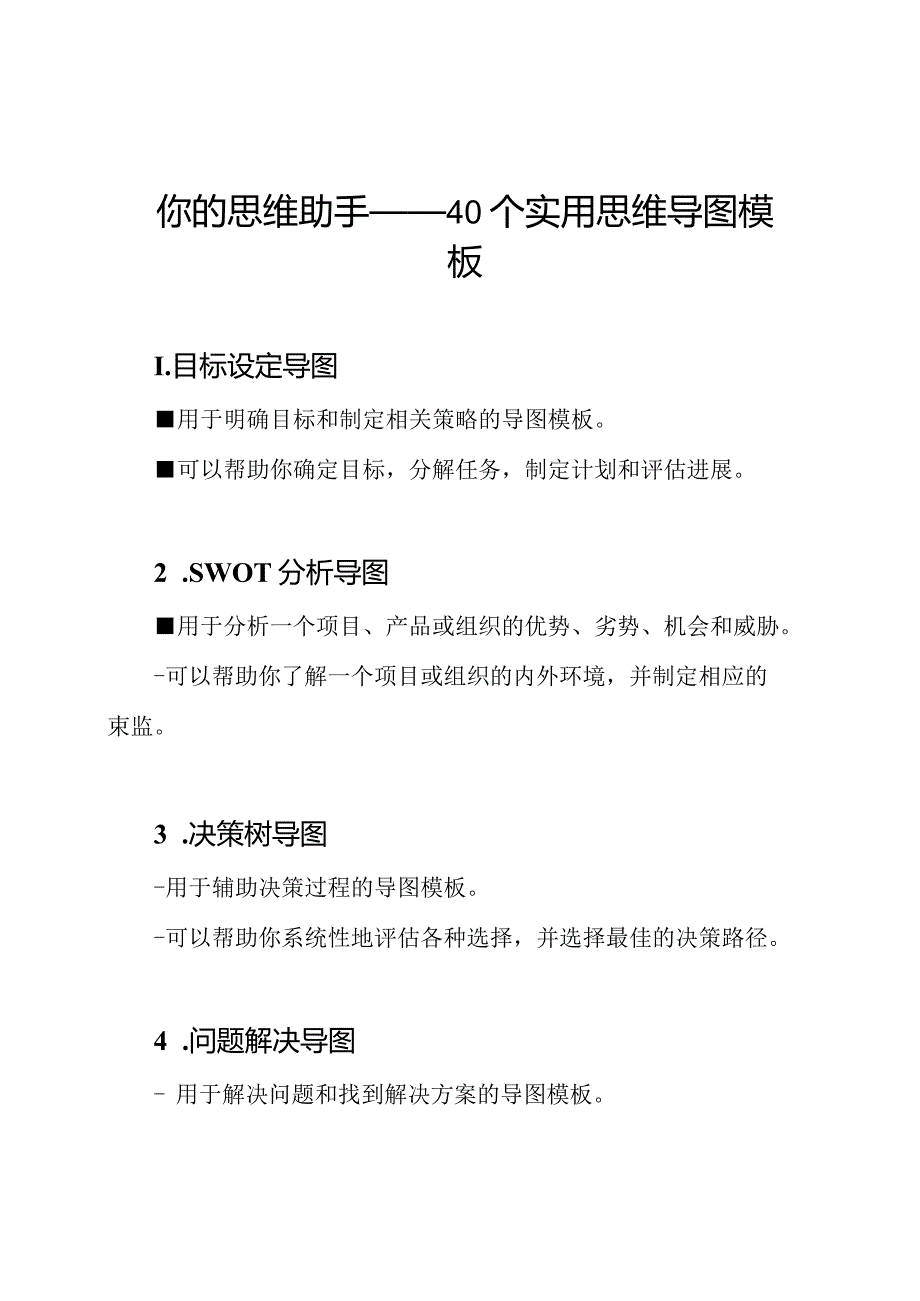 你的思维助手——40个实用思维导图模板

I.目标设定导图

■用于明确目标和制定相关策略的导图模板。

■可以帮助你确定目标，分解任务，制定计划和评估进展。

2 .SWOT分析导图

■用于分析一个项目、产品或组织的优势、劣势、机会和威胁。

-可以帮助你了解一个项目或组织的内外环境，并制定相应的束监。

3 .决策树导图

-用于辅助决策过程的导图模板。

-可以帮助你系统性地评估各种选择，并选择最佳的决策路径。

4 .问题解决导图

- 用于解决问题和找到解决方案的导图模板。